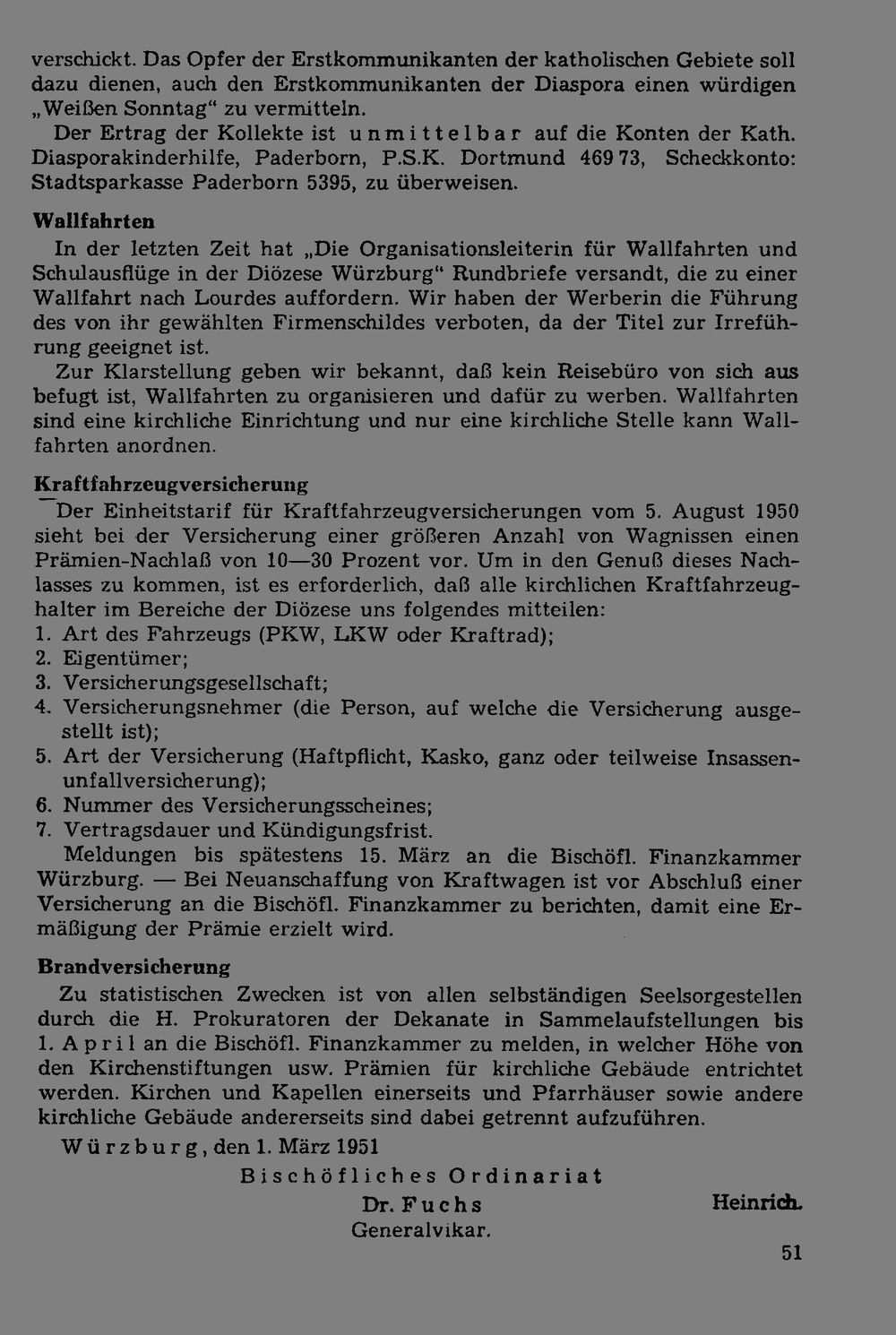 verschickt. Das Opfer der Erstkommunikanten der katholischen Gebiete soll dazu dienen, auch den Erstkommunikanten der Diaspora einen würdigen „Weißen Sonntag“ zu vermitteln.

Der Ertrag der Kollekte ist unmittelbar auf die Konten der Kath. Diasporakinderhilfe, Paderborn, P.S.K. Dortmund 469 73, Scheckkonto: Stadtsparkasse Paderborn 5395, zu überweisen.

Wallfahrten

In der letzten Zeit hat „Die Organisationsleiterin für Wallfahrten und Schulausflüge in der Diözese Würzburg“ Rundbriefe versandt, die zu einer Wallfahrt nach Lourdes auffordern. Wir haben der Werberin die Führung des von ihr gewählten Firmenschildes verboten, da der Titel zur Irreführung geeignet ist.

Zur Klarstellung geben wir bekannt, daß kein Reisebüro von sich aus befugt ist, Wallfahrten zu organisieren und dafür zu werben. Wallfahrten sind eine kirchliche Einrichtung und nur eine kirchliche Stelle kann Wallfahrten anordnen.

Kraftfahrzeugversicherung

Der Einheitstarif für Kraftfahrzeugversicherungen vom 5. August 1950 sieht bei der Versicherung einer größeren Anzahl von Wagnissen einen Prämien-Nachlaß von 10—30 Prozent vor. Um in den Genuß dieses Nachlasses zu kommen, ist es erforderlich, daß alle kirchlichen Kraftfahrzeughalter im Bereiche der Diözese uns folgendes mitteilen:
1. Art des Fahrzeugs (PKW, LKW oder Kraftrad);
2. Eigentümer;
3. Versicherungsgesellschaft;
4. Versicherungsnehmer (die Person, auf welche die Versicherung ausgestellt ist);
5. Art der Versicherung (Haftpflicht, Kasko, ganz oder teilweise Insassenunfallversicherung);
6. Nummer des Versicherungsscheines;
7. Vertragsdauer und Kündigungsfrist.

Meldungen bis spätestens 15. März an die Bischöfl. Finanzkammer Würzburg. — Bei Neuanschaffung von Kraftwagen ist vor Abschluß einer Versicherung an die Bischöfl. Finanzkammer zu berichten, damit eine Ermäßigung der Prämie erzielt wird.

Brandversicherung

Zu statistischen Zwecken ist von allen selbständigen Seelsorgestellen durch die H. Prokuratoren der Dekanate in Sammelaufstellungen bis 1. April an die Bischöfl. Finanzkammer zu melden, in welcher Höhe von den Kirchenstiftungen usw. Prämien für kirchliche Gebäude entrichtet werden. Kirchen und Kapellen einerseits und Pfarrhäuser sowie andere kirchliche Gebäude andererseits sind dabei getrennt aufzuführen.

Würzburg, den 1. März 1951

Bischöfliches Ordinariat
Dr. Fuchs
Generalvikar.

Heinrich.

51